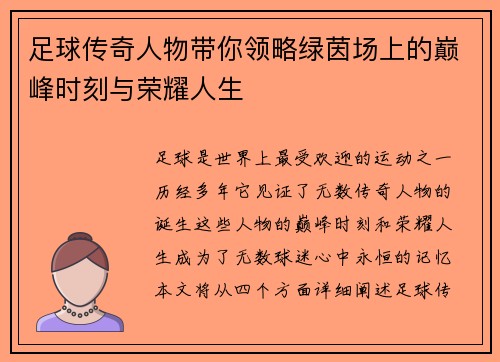 足球传奇人物带你领略绿茵场上的巅峰时刻与荣耀人生

足球是世界上最受欢迎的运动之一历经多年它见证了无数传奇人物的诞生这些人物的巅峰时刻和荣耀人生成为了无数球迷心中永恒的记忆本文将从四个方面详细阐述足球传